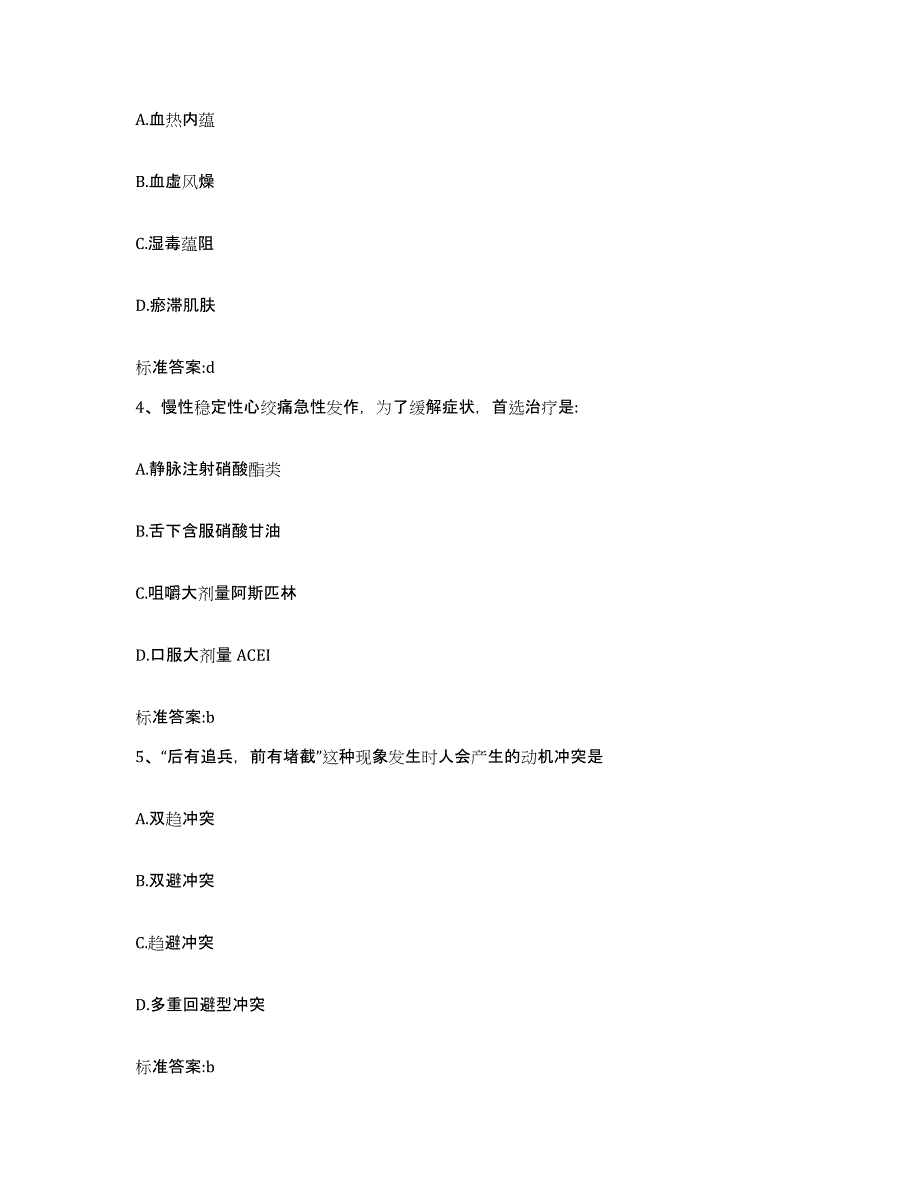 A.血热内蕴

B.血虚风燥

C.湿毒蕴阻

D.瘀滞肌肤

标准答案:d

4、慢性稳定性心绞痛急性发作，为了缓解症状，首选治疗是:

A.静脉注射硝酸酯类

B.舌下含服硝酸甘油

C.咀嚼大剂量阿斯匹林

D.口服大剂量 ACEI

标准答案:b

5、“后有追兵，前有堵截”这种现象发生时人会产生的动机冲突是

A.双趋冲突

B.双避冲突

C.趋避冲突

D.多重回避型冲突

标准答案:b